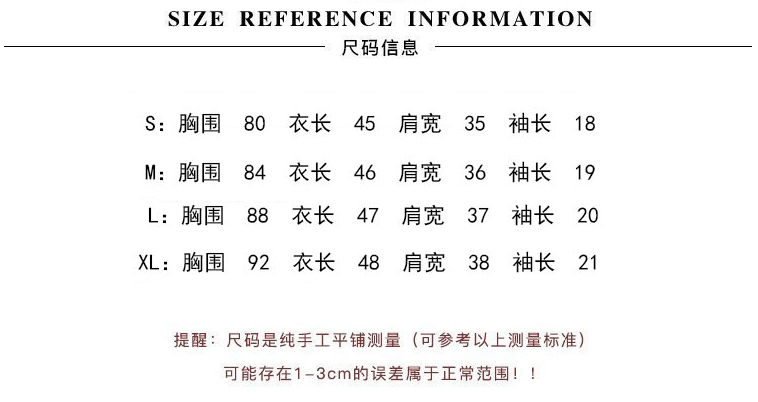 SIZE REFERENCE INFORMATION
尺码信息

S：胸围 80 衣长 45 肩宽 35 袖长 18

M：胸围 84 衣长 46 肩宽 36 袖长 19

L：胸围 88 衣长 47 肩宽 37 袖长 20

XL：胸围 92 衣长 48 肩宽 38 袖长 21

提醒：尺码是纯手工平铺测量（可参考以上测量标准）

可能存在1-3cm的误差属于正常范围！！